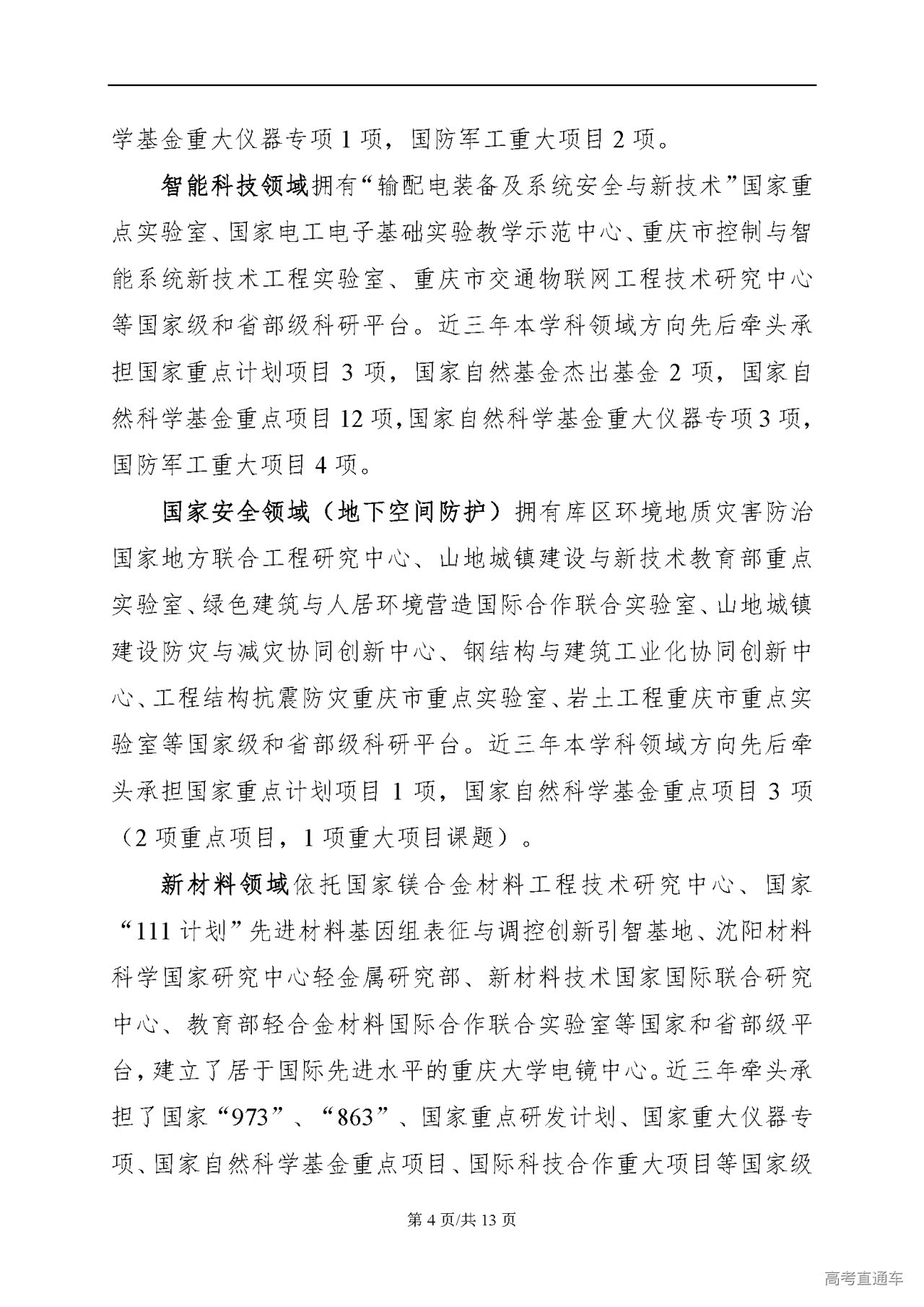 学基金重大仪器专项 1 项，国防军工重大项目 2 项。

智能科技领域拥有“输配电装备及系统安全与新技术”国家重点实验室、国家电工电子基础实验教学示范中心、重庆市控制与智能系统新技术工程实验室、重庆市交通物联网工程技术研究中心等国家级和省部级科研平台。近三年本学科领域方向先后牵头承担国家重点计划项目 3 项，国家自然基金杰出基金 2 项，国家自然科学基金重点项目 12 项，国家自然科学基金重大仪器专项 3 项，国防军工重大项目 4 项。

国家安全领域（地下空间防护）拥有库区环境地质灾害防治国家地方联合工程研究中心、山地城镇建设与新技术教育部重点实验室、绿色建筑与人居环境营造国际合作联合实验室、山地城镇建设防灾与减灾协同创新中心、钢结构与建筑工业化协同创新中心、工程结构抗震防灾重庆市重点实验室、岩土工程重庆市重点实验室等国家级和省部级科研平台。近三年本学科领域方向先后牵头承担国家重点计划项目 1 项，国家自然科学基金重点项目 3 项（2 项重点项目，1 项重大项目课题）。

新材料领域依托国家镁合金材料工程技术研究中心、国家“111 计划”先进材料基因组表征与调控创新引智基地、沈阳材料科学国家研究中心轻金属研究部、新材料技术国家国际联合研究中心、教育部轻合金材料国际合作联合实验室等国家和省部级平台，建立了居于国际先进水平的重庆大学电镜中心。近三年牵头承担了国家“973”、“863”、国家重点研发计划、国家重大仪器专项、国家自然科学基金重点项目、国际科技合作重大项目等国家级

第 4 页/共 13 页

高考直通车